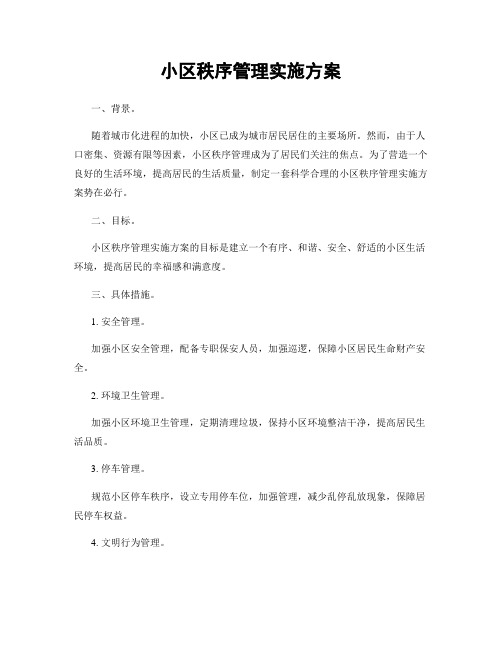 小区秩序管理实施方案

一、背景。

随着城市化进程的加快，小区已成为城市居民居住的主要场所。然而，由于人口密集、资源有限等因素，小区秩序管理成为了居民们关注的焦点。为了营造一个良好的生活环境，提高居民的生活质量，制定一套科学合理的小区秩序管理实施方案势在必行。

二、目标。

小区秩序管理实施方案的目标是建立一个有序、和谐、安全、舒适的小区生活环境，提高居民的幸福感和满意度。

三、具体措施。

1. 安全管理。

加强小区安全管理，配备专职保安人员，加强巡逻，保障小区居民生命财产安全。

2. 环境卫生管理。

加强小区环境卫生管理，定期清理垃圾，保持小区环境整洁干净，提高居民生活品质。

3. 停车管理。

规范小区停车秩序，设立专用停车位，加强管理，减少乱停乱放现象，保障居民停车权益。

4. 文明行为管理。